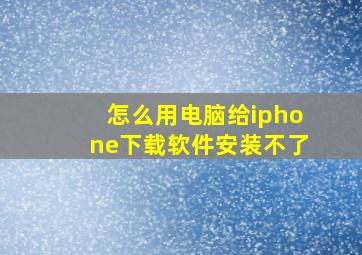 怎么用电脑给iphone下载软件安装不了